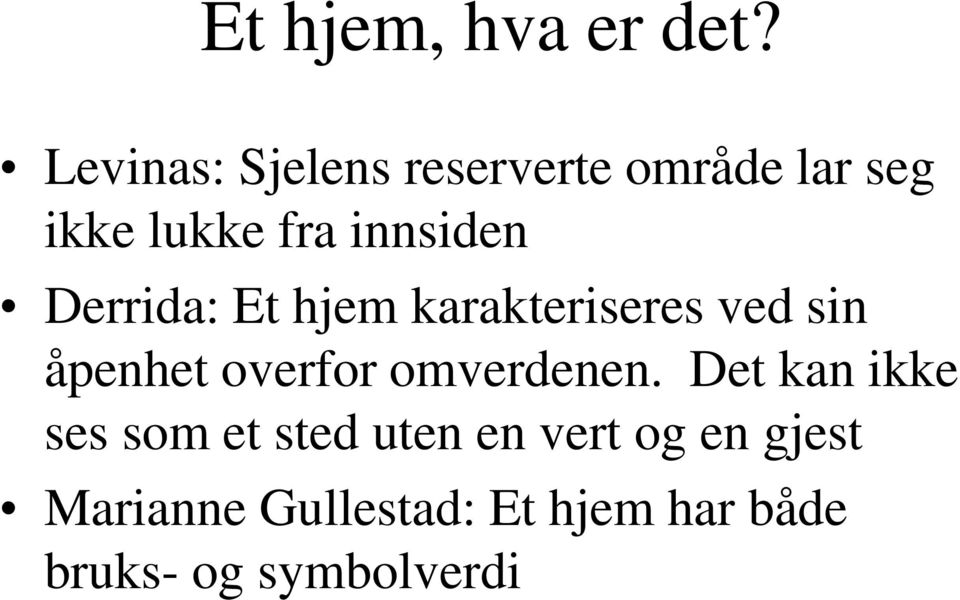 Et hjem, hva er det?

• Levinas: Sjelens reserverte område lar seg ikke lukke fra innsiden

• Derrida: Et hjem karakteriseres ved sin åpenhet overfor omverdenen. Det kan ikke ses som et sted uten en vert og en gjest

• Marianne Gullestad: Et hjem har både bruks- og symbolverdi